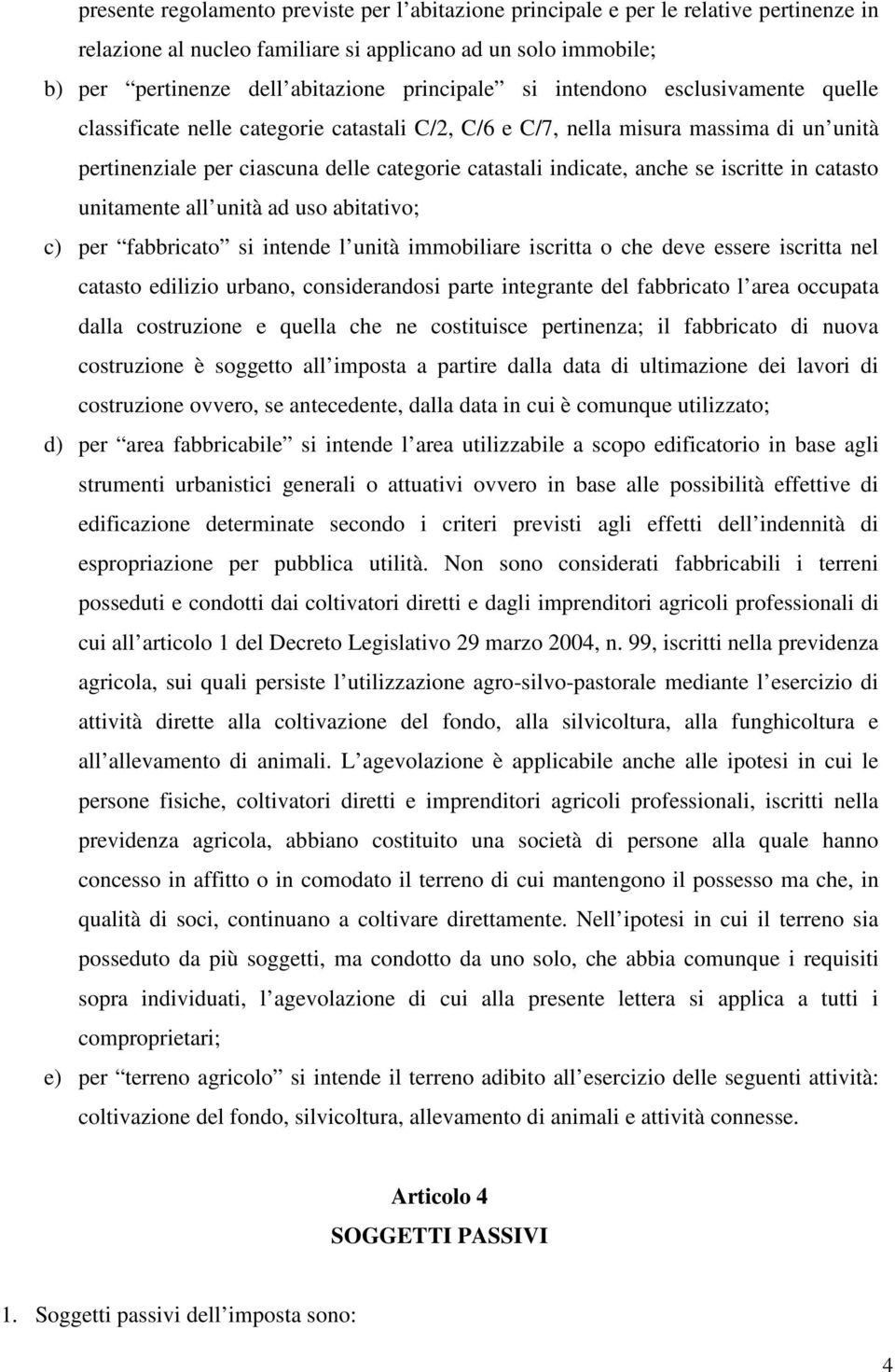 presente regolamento previste per l abitazione principale e per le relative pertinenze in relazione al nucleo familiare si applicano ad un solo immobile;

b) per pertinenze dell abitazione principale si intendono esclusivamente quelle classificate nelle categorie catastali C/2, C/6 e C/7, nella misura massima di un unità pertinenziale per ciascuna delle categorie catastali indicate, anche se iscritte in catasto unitamente all unità ad uso abitativo;

c) per fabbricato si intende l unità immobiliare iscritta o che deve essere iscritta nel catasto edilizio urbano, considerandosi parte integrante del fabbricato l area occupata dalla costruzione e quella che ne costituisce pertinenza; il fabbricato di nuova costruzione è soggetto all imposta a partire dalla data di ultimazione dei lavori di costruzione ovvero, se antecedente, dalla data in cui è comunque utilizzato;

d) per area fabbricabile si intende l area utilizzabile a scopo edificatorio in base agli strumenti urbanistici generali o attuativi ovvero in base alle possibilità effettive di edificazione determinate secondo i criteri previsti agli effetti dell indennità di espropriazione per pubblica utilità. Non sono considerati fabbricabili i terreni posseduti e condotti dai coltivatori diretti e dagli imprenditori agricoli professionali di cui all articolo 1 del Decreto Legislativo 29 marzo 2004, n. 99, iscritti nella previdenza agricola, sui quali persiste l utilizzazione agro-silvo-pastorale mediante l esercizio di attività dirette alla coltivazione del fondo, alla silvicoltura, alla funghicoltura e all allevamento di animali. L agevolazione è applicabile anche alle ipotesi in cui le persone fisiche, coltivatori diretti e imprenditori agricoli professionali, iscritti nella previdenza agricola, abbiano costituito una società di persone alla quale hanno concesso in affitto o in comodato il terreno di cui mantengono il possesso ma che, in qualità di soci, continuano a coltivare direttamente. Nell ipotesi in cui il terreno sia posseduto da più soggetti, ma condotto da uno solo, che abbia comunque i requisiti sopra individuati, l agevolazione di cui alla presente lettera si applica a tutti i comproprietari;

e) per terreno agricolo si intende il terreno adibito all esercizio delle seguenti attività: coltivazione del fondo, silvicoltura, allevamento di animali e attività connesse.

Articolo 4
SOGGETTI PASSIVI

1. Soggetti passivi dell imposta sono:

4